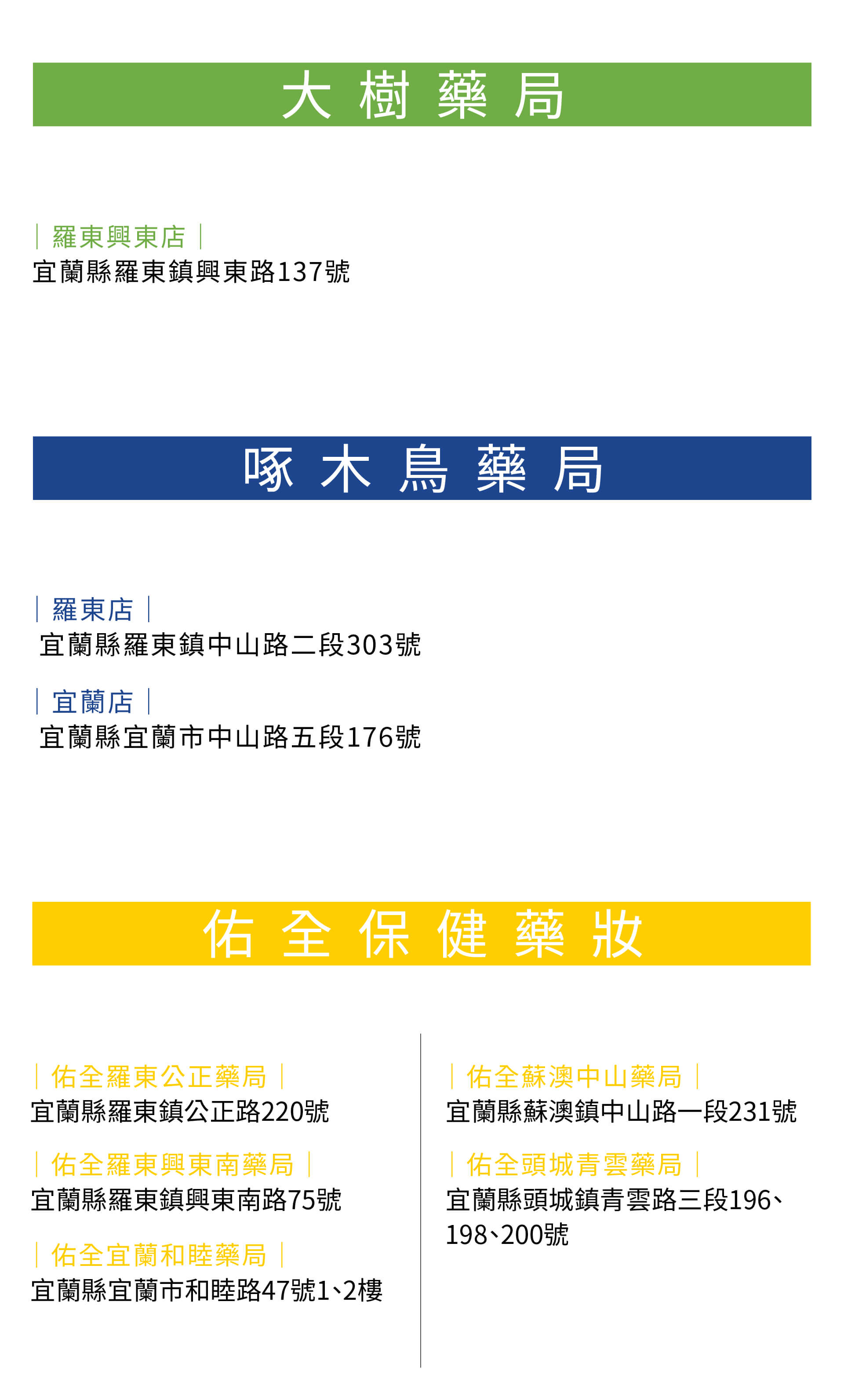 大樹藥局

｜羅東興東店｜
宜蘭縣羅東鎮興東路137號

啄木鳥藥局

｜羅東店｜
宜蘭縣羅東鎮中山路二段303號

｜宜蘭店｜
宜蘭縣宜蘭市中山路五段176號

佑全保健藥妝

｜佑全羅東公正藥局｜
宜蘭縣羅東鎮公正路220號

｜佑全羅東興東南藥局｜
宜蘭縣羅東鎮興東南路75號

｜佑全宜蘭和睦藥局｜
宜蘭縣宜蘭市和睦路47號1、2樓

｜佑全蘇澳中山藥局｜
宜蘭縣蘇澳鎮中山路一段231號

｜佑全頭城青雲藥局｜
宜蘭縣頭城鎮青雲路三段196、198、200號